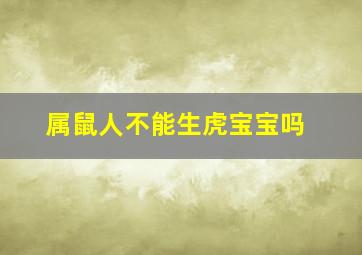 属鼠人不能生虎宝宝吗